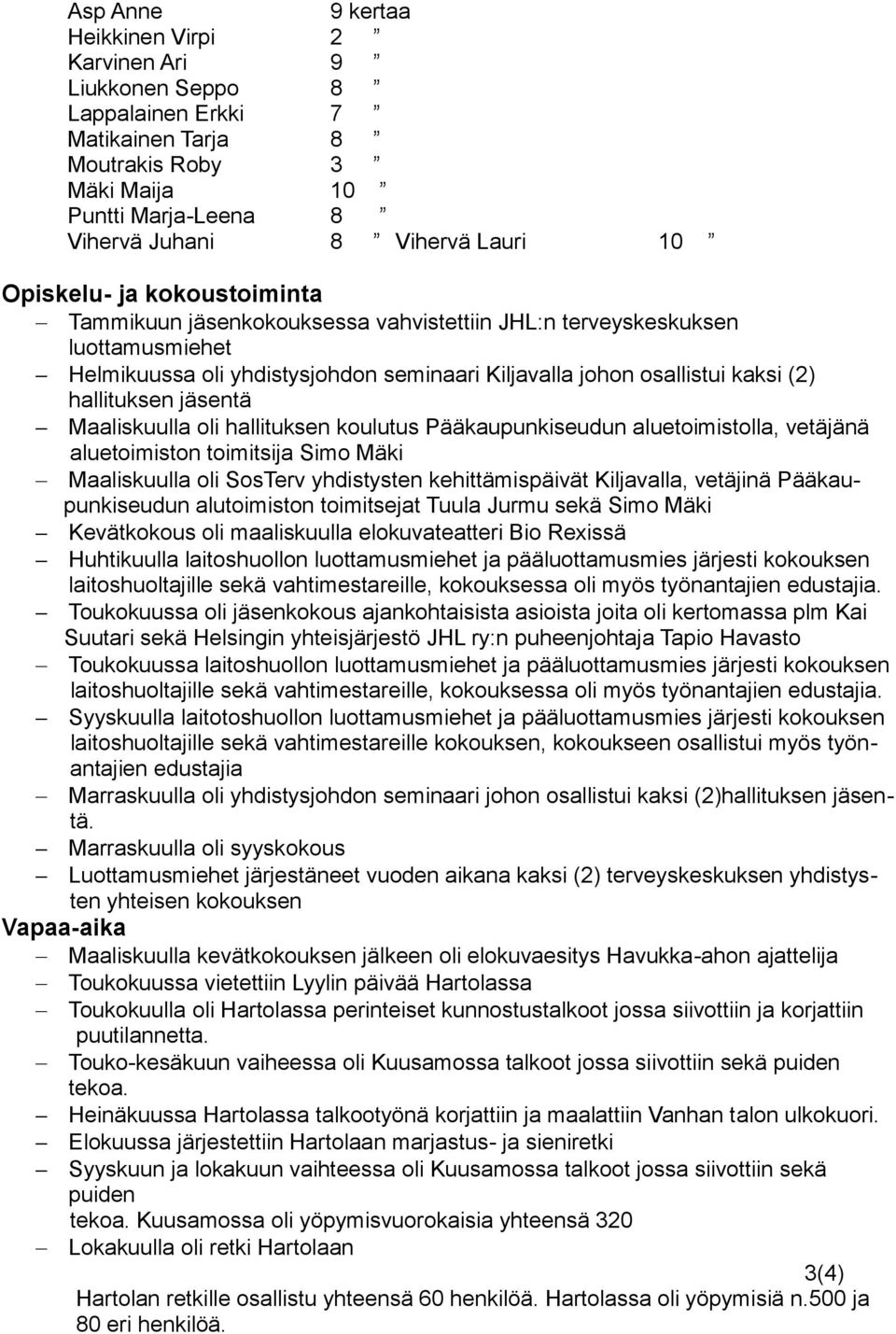 Asp Anne 9 kertaa
Heikkinen Virpi 2 ”
Karvinen Ari 9 ”
Liukkonen Seppo 8 ”
Lappalainen Erkki 7 ”
Matikainen Tarja 8 ”
Moutrakis Roby 3 ”
Mäki Maija 10 ”
Puntti Marja-Leena 8 ”
Vihervä Juhani 8 ” Vihervä Lauri 10 ”

Opiskelu- ja kokoustoiminta

– Tammikuun jäsenkokouksessa vahvistettiin JHL:n terveyskeskuksen luottamusmiehet
– Helmikuussa oli yhdistysjohdon seminaari Kiljavalla johon osallistui kaksi (2) hallituksen jäsentä
– Maaliskuulla oli hallituksen koulutus Pääkaupunkiseudun aluetoimistolla, vetäjänä aluetoimiston toimitsija Simo Mäki
– Maaliskuulla oli SosTerv yhdistysten kehittämispäivät Kiljavalla, vetäjinä Pääkaupunkiseudun alutoimiston toimitsejat Tuula Jurmu sekä Simo Mäki
– Kevätkokous oli maaliskuulla elokuvateatteri Bio Rexissä
– Huhtikuulla laitoshuollon luottamusmiehet ja pääluottamusmies järjesti kokouksen laitoshuoltajille sekä vahtimestareille, kokouksessa oli myös työnantajien edustajia.
– Toukokuussa oli jäsenkokous ajankohtaisista asioista joita oli kertomassa plm Kai Suutari sekä Helsingin yhteisjärjestö JHL ry:n puheenjohtaja Tapio Havasto
– Toukokuussa laitoshuollon luottamusmiehet ja pääluottamusmies järjesti kokouksen laitoshuoltajille sekä vahtimestareille, kokouksessa oli myös työnantajien edustajia.
– Syyskuulla laitotoshuollon luottamusmiehet ja pääluottamusmies järjesti kokouksen laitoshuoltajille sekä vahtimestareille kokouksen, kokoukseen osallistui myös työnantajien edustajia
– Marraskuulla oli yhdistysjohdon seminaari johon osallistui kaksi (2)hallituksen jäsentä.
– Marraskuulla oli syyskokous
– Luottamusmiehet järjestäneet vuoden aikana kaksi (2) terveyskeskuksen yhdistysten yhteisen kokouksen

Vapaa-aika

– Maaliskuulla kevätkokouksen jälkeen oli elokuvaesitys Havukka-ahon ajattelija
– Toukokuussa vietettiin Lyylin päivää Hartolassa
– Toukokuulla oli Hartolassa perinteiset kunnostustalkoot jossa siivottiin ja korjattiin puutilannetta.
– Touko-kesäkuun vaiheessa oli Kuusamossa talkoot jossa siivottiin sekä puiden tekoa.
– Heinäkuussa Hartolassa talkootyönä korjattiin ja maalattiin Vanhan talon ulkokuori.
– Elokuussa järjestettiin Hartolaan marjastus- ja sieniretki
– Syyskuun ja lokakuun vaihteessa oli Kuusamossa talkoot jossa siivottiin sekä puiden
tekoa. Kuusamossa oli yöpymisvuorokaisia yhteensä 320
– Lokakuulla oli retki Hartolaan

3(4)

Hartolan retkille osallistu yhteensä 60 henkilöä. Hartolassa oli yöpymisiä n.500 ja 80 eri henkilöä.